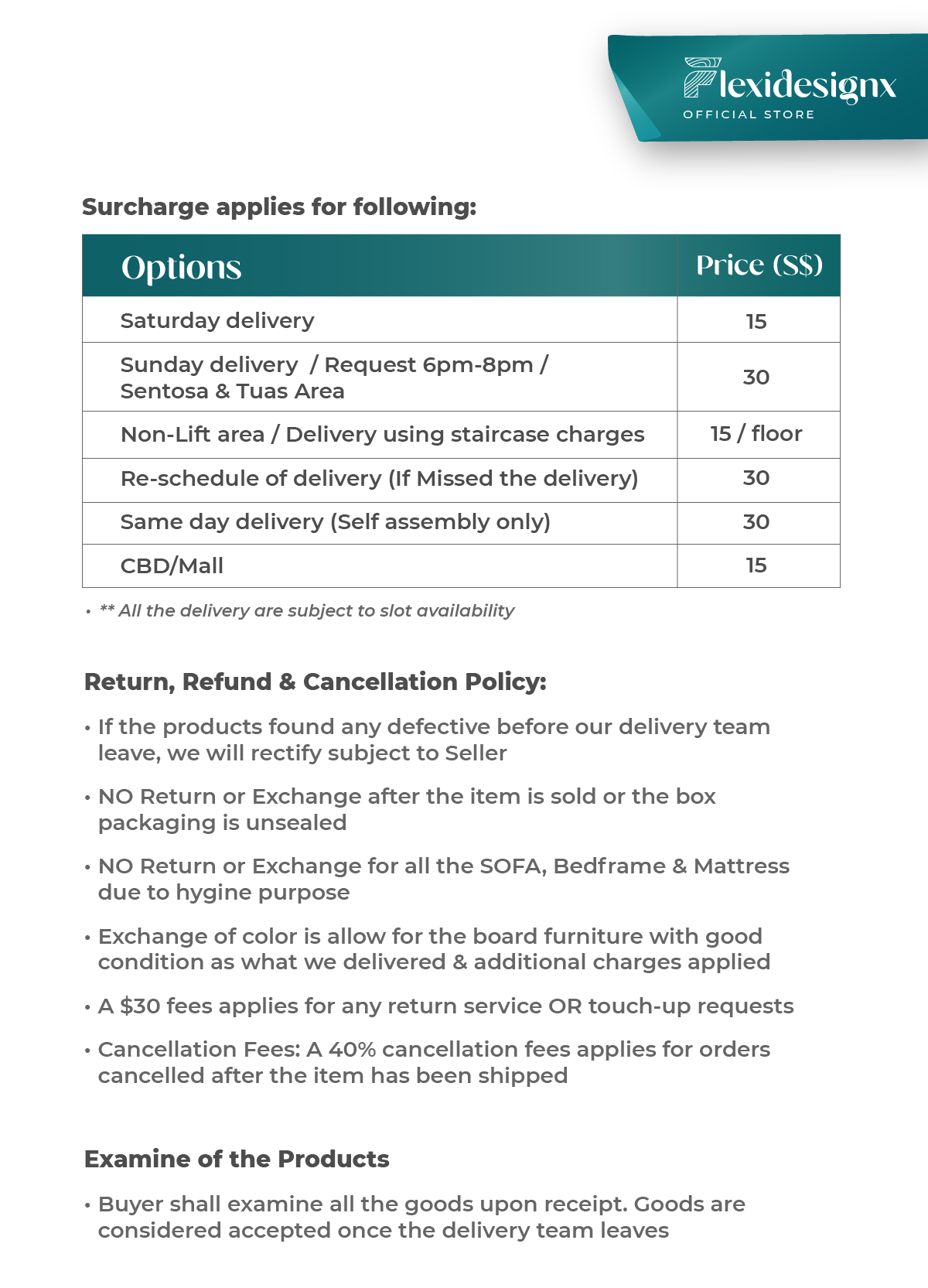 Flexidesignx
OFFICIAL STORE

Surcharge applies for following:

| Options | Price (S$) |
|---|---|
| Saturday delivery | 15 |
| Sunday delivery / Request 6pm-8pm / Sentosa & Tuas Area | 30 |
| Non-Lift area / Delivery using staircase charges | 15 / floor |
| Re-schedule of delivery (If Missed the delivery) | 30 |
| Same day delivery (Self assembly only) | 30 |
| CBD/Mall | 15 |

• ** All the delivery are subject to slot availability

Return, Refund & Cancellation Policy:

• If the products found any defective before our delivery team leave, we will rectify subject to Seller

• NO Return or Exchange after the item is sold or the box packaging is unsealed

• NO Return or Exchange for all the SOFA, Bedframe & Mattress due to hygine purpose

• Exchange of color is allow for the board furniture with good condition as what we delivered & additional charges applied

• A $30 fees applies for any return service OR touch-up requests

• Cancellation Fees: A 40% cancellation fees applies for orders cancelled after the item has been shipped

Examine of the Products

• Buyer shall examine all the goods upon receipt. Goods are considered accepted once the delivery team leaves